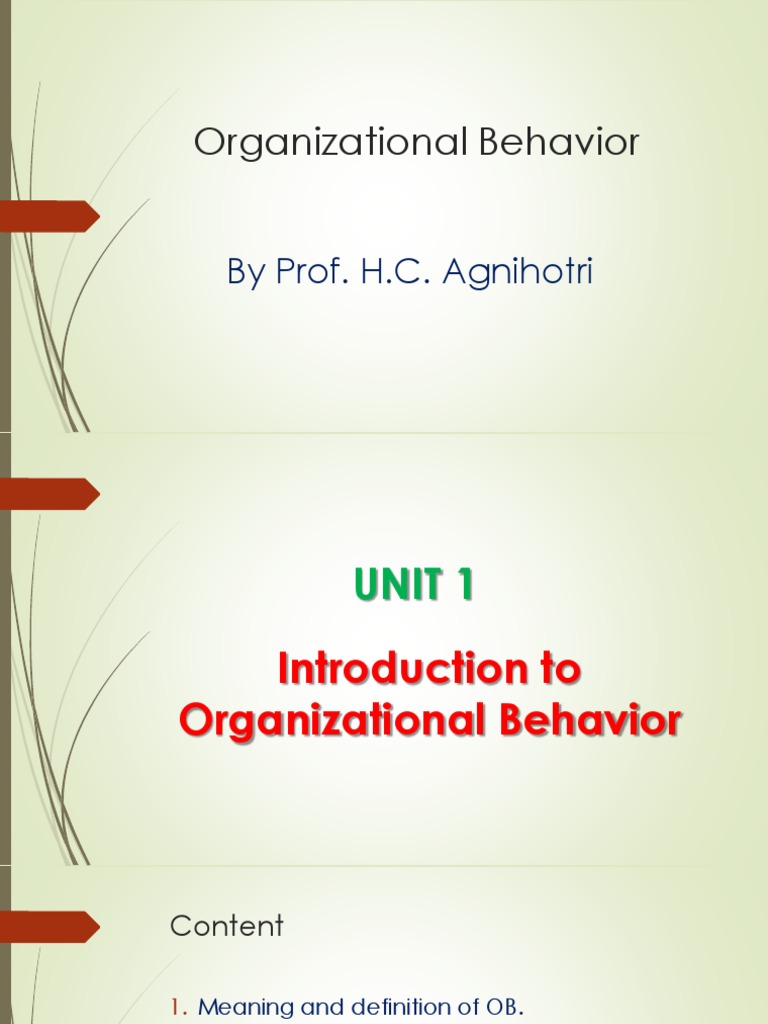 Organizational Behavior

By Prof. H.C. Agnihotri

UNIT 1

Introduction to Organizational Behavior

Content

1. Meaning and definition of OB.